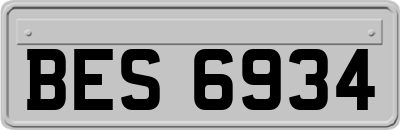 BES 6934